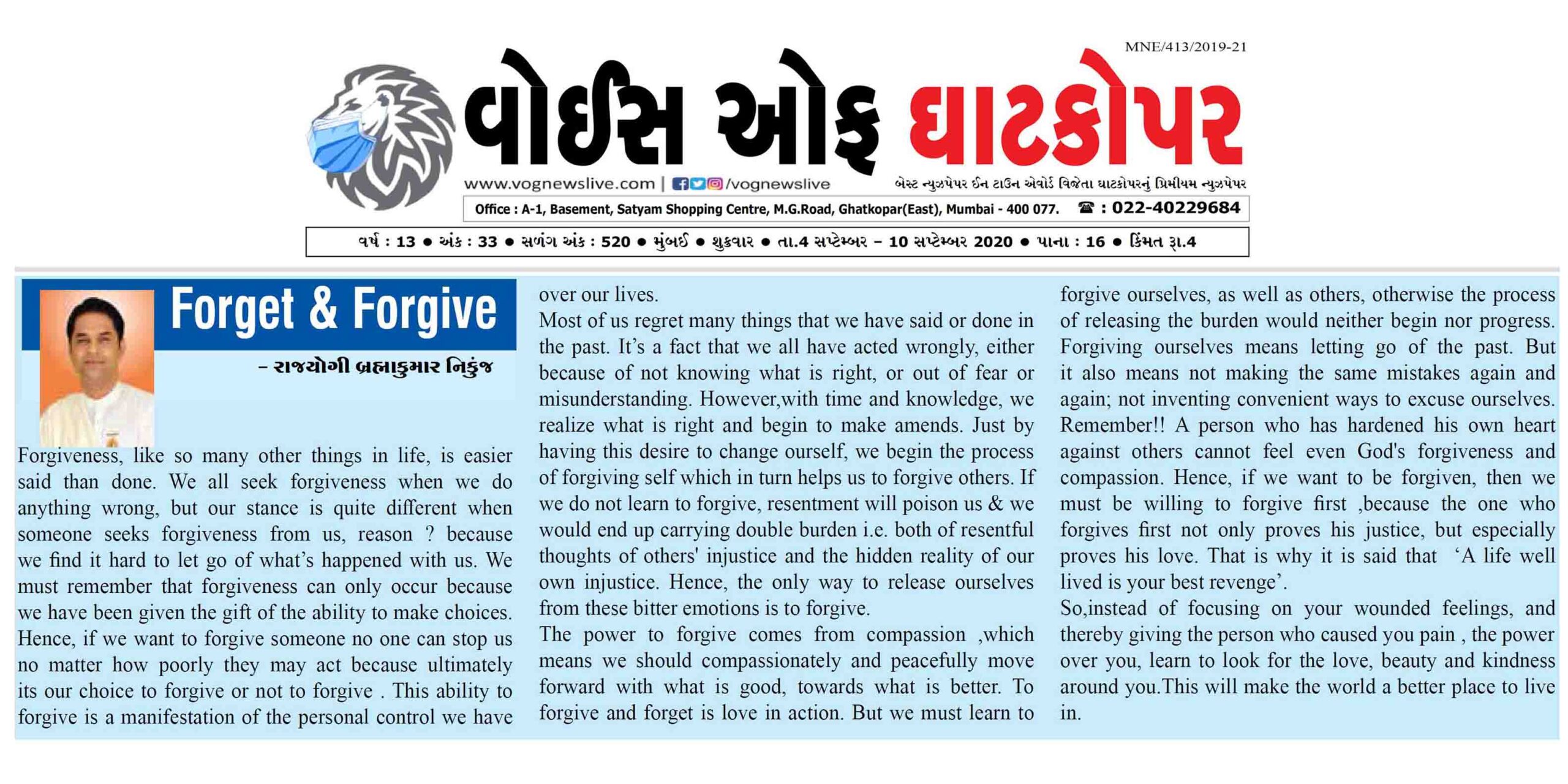 MNE/413/2019-21

વોઈસ ઓફ ઘાટકોપર

www.vognewslive.com | /vognewslive

બેસ્ટ ન્યુઝપેપર ઈન ટાઉન એવોર્ડ વિજેતા ઘાટકોપરનું પ્રિમીયમ ન્યુઝપેપર

Office : A-1, Basement, Satyam Shopping Centre, M.G.Road, Ghatkopar(East), Mumbai - 400 077. ☎ : 022-40229684

વર્ષ : 13 ● અંક : 33 ● સળંગ અંક : 520 ● મુંબઈ ● શુક્રવાર ● તા.4 સપ્ટેમ્બર – 10 સપ્ટેમ્બર 2020 ● પાના : 16 ● કિંમત રૂા.4

Forget & Forgive

– રાજયોગી બ્રહ્માકુમાર નિકુંજ

Forgiveness, like so many other things in life, is easier said than done. We all seek forgiveness when we do anything wrong, but our stance is quite different when someone seeks forgiveness from us, reason ? because we find it hard to let go of what's happened with us. We must remember that forgiveness can only occur because we have been given the gift of the ability to make choices. Hence, if we want to forgive someone no one can stop us no matter how poorly they may act because ultimately its our choice to forgive or not to forgive . This ability to forgive is a manifestation of the personal control we have over our lives.

Most of us regret many things that we have said or done in the past. It's a fact that we all have acted wrongly, either because of not knowing what is right, or out of fear or misunderstanding. However,with time and knowledge, we realize what is right and begin to make amends. Just by having this desire to change ourself, we begin the process of forgiving self which in turn helps us to forgive others. If we do not learn to forgive, resentment will poison us & we would end up carrying double burden i.e. both of resentful thoughts of others' injustice and the hidden reality of our own injustice. Hence, the only way to release ourselves from these bitter emotions is to forgive.

The power to forgive comes from compassion ,which means we should compassionately and peacefully move forward with what is good, towards what is better. To forgive and forget is love in action. But we must learn to forgive ourselves, as well as others, otherwise the process of releasing the burden would neither begin nor progress. Forgiving ourselves means letting go of the past. But it also means not making the same mistakes again and again; not inventing convenient ways to excuse ourselves. Remember!! A person who has hardened his own heart against others cannot feel even God's forgiveness and compassion. Hence, if we want to be forgiven, then we must be willing to forgive first ,because the one who forgives first not only proves his justice, but especially proves his love. That is why it is said that 'A life well lived is your best revenge'.

So,instead of focusing on your wounded feelings, and thereby giving the person who caused you pain , the power over you, learn to look for the love, beauty and kindness around you.This will make the world a better place to live in.